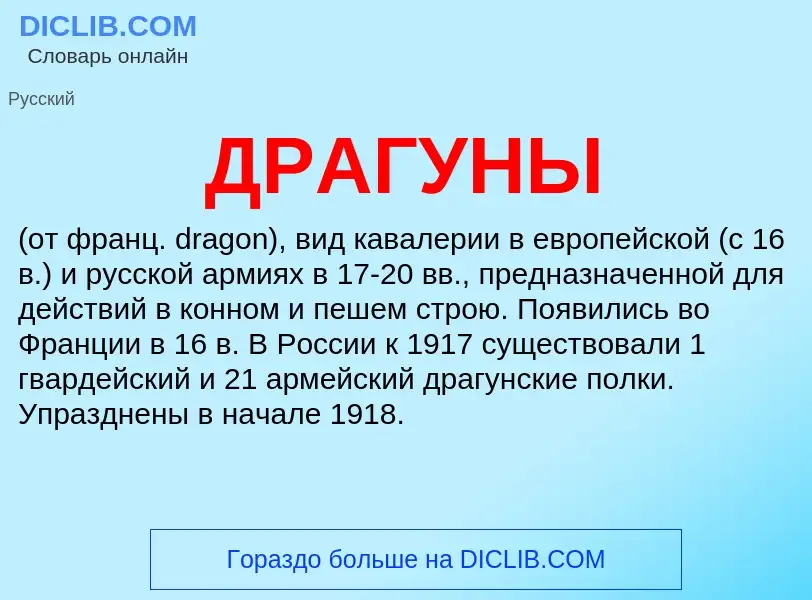 DICLIB.COM
Словарь онлайн

Русский

ДРАГУНЫ

(от франц. dragon), вид кавалерии в европейской (с 16 в.) и русской армиях в 17-20 вв., предназначенной для действий в конном и пешем строю. Появились во Франции в 16 в. В России к 1917 существовали 1 гвардейский и 21 армейский драгунские полки. Упразднены в начале 1918.

Гораздо больше на DICLIB.COM